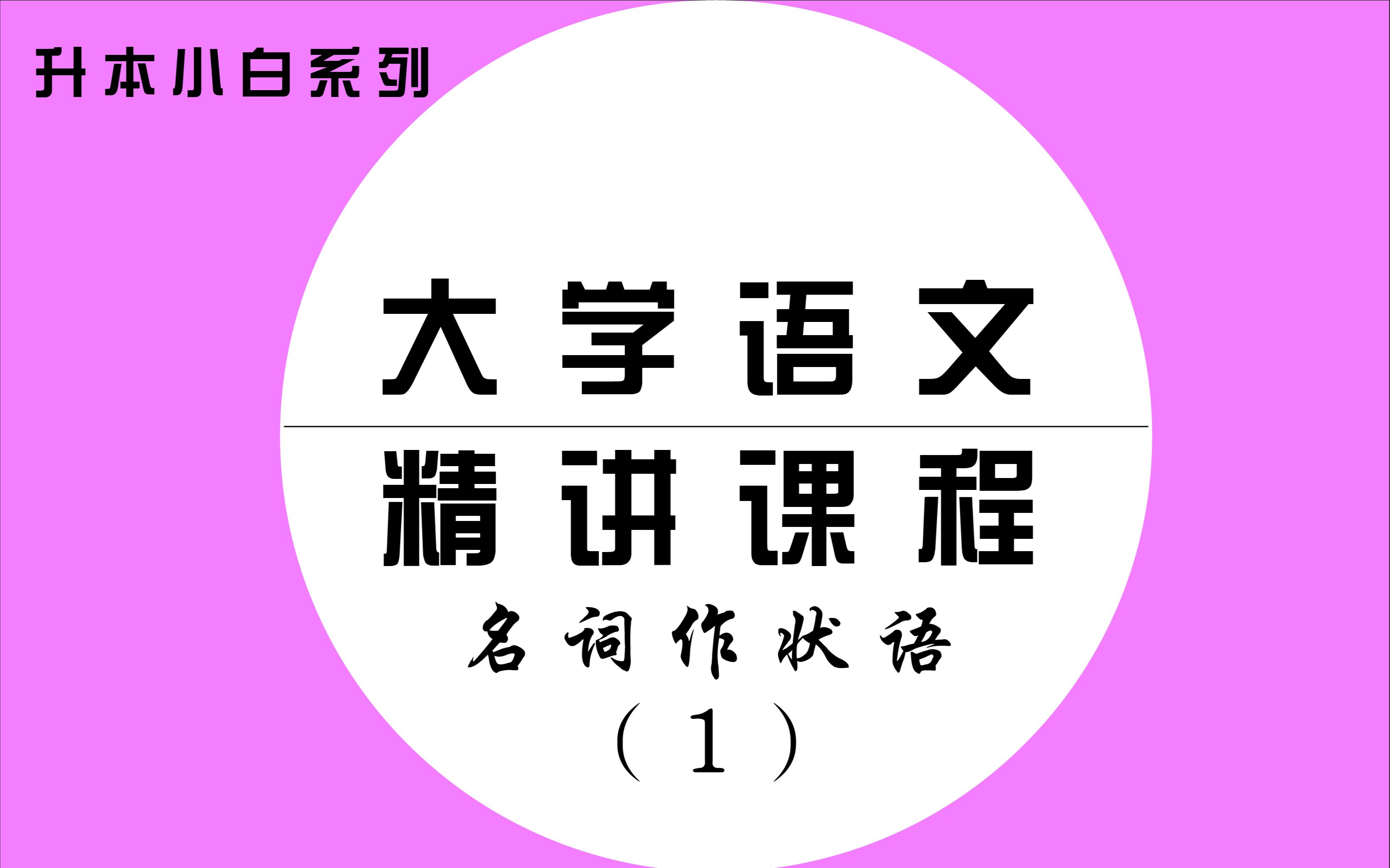 升本小白系列

大学语文

精讲课程

名词作状语

（1）